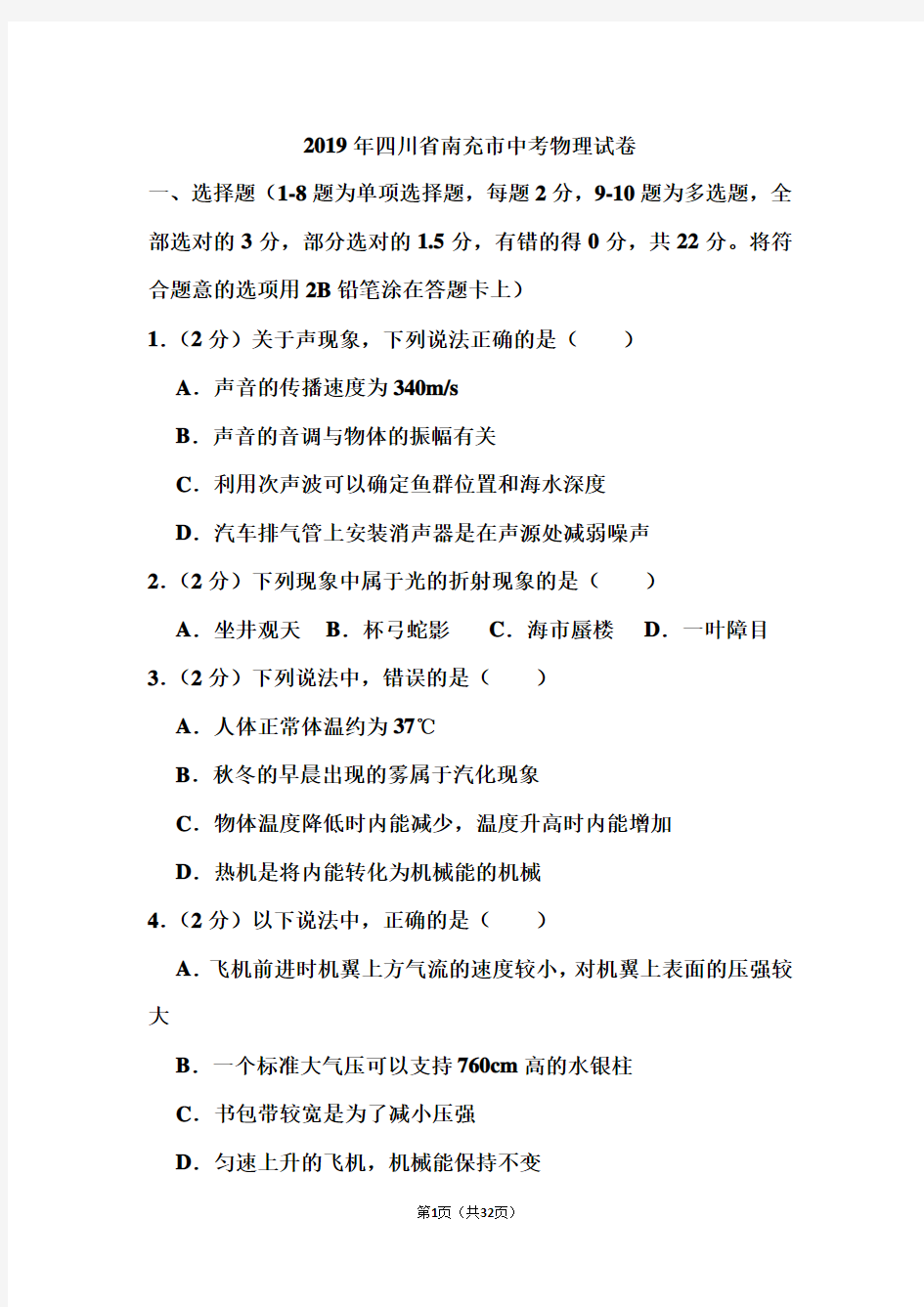 2019年四川省南充市中考物理试卷

一、选择题（1-8题为单项选择题，每题2分，9-10题为多选题，全部选对的3分，部分选对的1.5分，有错的得0分，共22分。将符合题意的选项用2B铅笔涂在答题卡上）

1．（2分）关于声现象，下列说法正确的是（　　）

A．声音的传播速度为340m/s

B．声音的音调与物体的振幅有关

C．利用次声波可以确定鱼群位置和海水深度

D．汽车排气管上安装消声器是在声源处减弱噪声

2．（2分）下列现象中属于光的折射现象的是（　　）

A．坐井观天　B．杯弓蛇影　C．海市蜃楼　D．一叶障目

3．（2分）下列说法中，错误的是（　　）

A．人体正常体温约为37℃

B．秋冬的早晨出现的雾属于汽化现象

C．物体温度降低时内能减少，温度升高时内能增加

D．热机是将内能转化为机械能的机械

4．（2分）以下说法中，正确的是（　　）

A．飞机前进时机翼上方气流的速度较小，对机翼上表面的压强较大

B．一个标准大气压可以支持760cm高的水银柱

C．书包带较宽是为了减小压强

D．匀速上升的飞机，机械能保持不变

第1页（共32页）